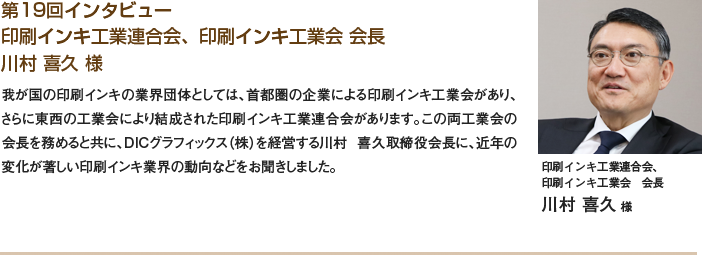 第19回インタビュー
印刷インキ工業連合会、印刷インキ工業会 会長
川村 喜久 様

我が国の印刷インキの業界団体としては、首都圏の企業による印刷インキ工業会があり、さらに東西の工業会により結成された印刷インキ工業連合会があります。この両工業会の会長を務めると共に、DICグラフィックス（株）を経営する川村　喜久取締役会長に、近年の変化が著しい印刷インキ業界の動向などをお聞きしました。

印刷インキ工業連合会、
印刷インキ工業会　会長
川村 喜久 様